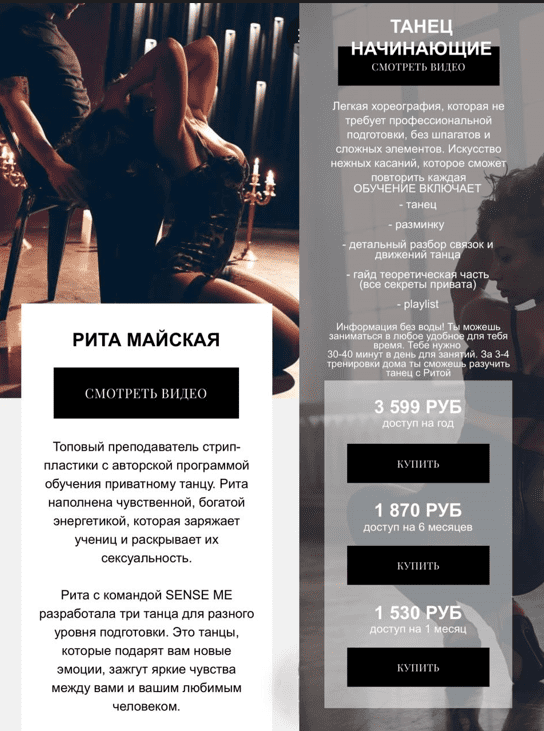 РИТА МАЙСКАЯ

СМОТРЕТЬ ВИДЕО

Топовый преподаватель стрип-пластики с авторской программой обучения приватному танцу. Рита наполнена чувственной, богатой энергетикой, которая заряжает учениц и раскрывает их сексуальность.

Рита с командой SENSE ME разработала три танца для разного уровня подготовки. Это танцы, которые подарят вам новые эмоции, зажгут яркие чувства между вами и вашим любимым человеком.

ТАНЕЦ НАЧИНАЮЩИЕ

СМОТРЕТЬ ВИДЕО

Легкая хореография, которая не требует профессиональной подготовки, без шпагатов и сложных элементов. Искусство нежных касаний, которое сможет повторить каждая

ОБУЧЕНИЕ ВКЛЮЧАЕТ

- танец

- разминку

- детальный разбор связок и движений танца

- гайд теоретическая часть (все секреты привата)

- playlist

Информация без воды! Ты можешь заниматься в любое удобное для тебя время. Тебе нужно 30-40 минут в день для занятий. За 3-4 тренировки дома ты сможешь разучить танец с Ритой

3 599 РУБ
доступ на год

КУПИТЬ

1 870 РУБ
доступ на 6 месяцев

КУПИТЬ

1 530 РУБ
доступ на 1 месяц

КУПИТЬ